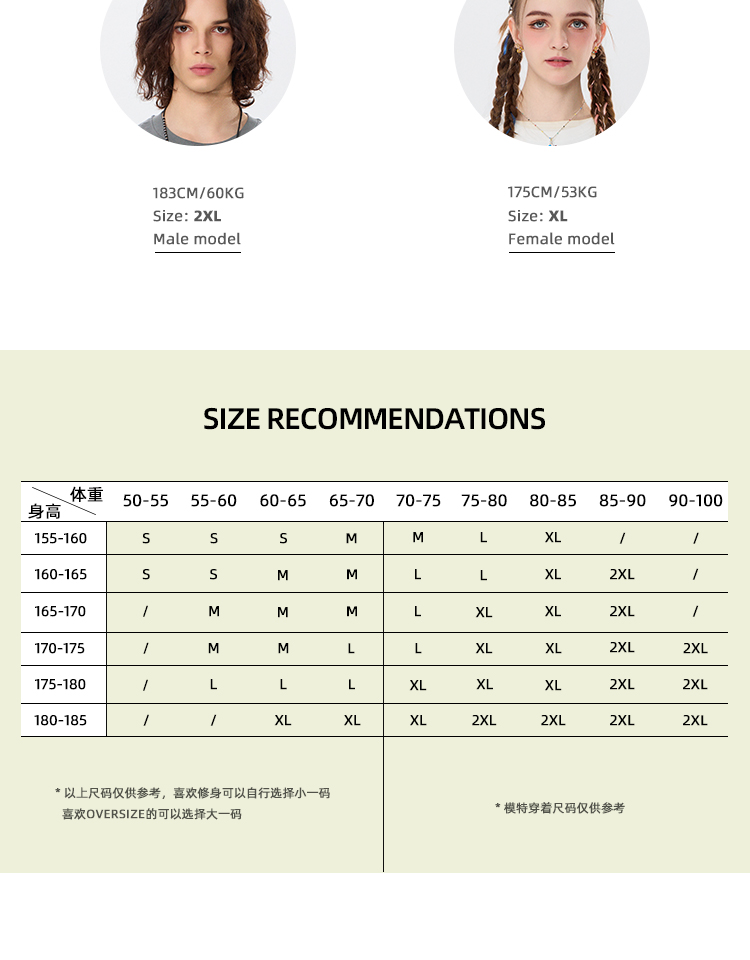 183CM/60KG
Size: 2XL
Male model

175CM/53KG
Size: XL
Female model

SIZE RECOMMENDATIONS

| 体重 身高 | 50-55 | 55-60 | 60-65 | 65-70 | 70-75 | 75-80 | 80-85 | 85-90 | 90-100 |
|---|---|---|---|---|---|---|---|---|---|
| 155-160 | S | S | S | M | M | L | XL | / | / |
| 160-165 | S | S | M | M | L | L | XL | 2XL | / |
| 165-170 | / | M | M | M | L | XL | XL | 2XL | / |
| 170-175 | / | M | M | L | L | XL | XL | 2XL | 2XL |
| 175-180 | / | L | L | L | XL | XL | XL | 2XL | 2XL |
| 180-185 | / | / | XL | XL | XL | 2XL | 2XL | 2XL | 2XL |

* 以上尺码仅供参考，喜欢修身可以自行选择小一码
喜欢OVERSIZE的可以选择大一码

* 模特穿着尺码仅供参考